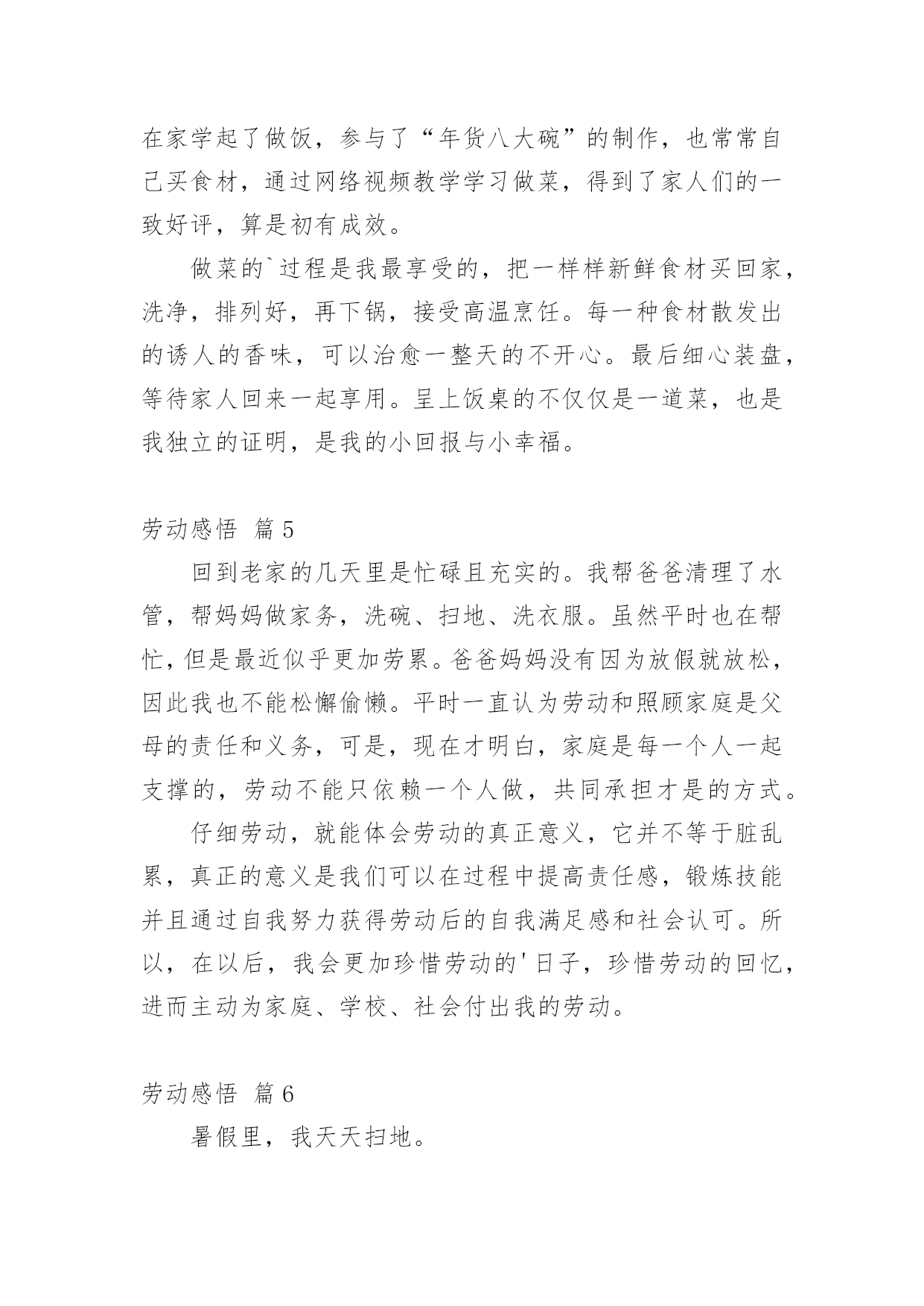 在家学起了做饭，参与了“年货八大碗”的制作，也常常自己买食材，通过网络视频教学学习做菜，得到了家人们的一致好评，算是初有成效。

做菜的`过程是我最享受的，把一样样新鲜食材买回家，洗净，排列好，再下锅，接受高温烹饪。每一种食材散发出的诱人的香味，可以治愈一整天的不开心。最后细心装盘，等待家人回来一起享用。呈上饭桌的不仅仅是一道菜，也是我独立的证明，是我的小回报与小幸福。

劳动感悟 篇5

回到老家的几天里是忙碌且充实的。我帮爸爸清理了水管，帮妈妈做家务，洗碗、扫地、洗衣服。虽然平时也在帮忙，但是最近似乎更加劳累。爸爸妈妈没有因为放假就放松，因此我也不能松懈偷懒。平时一直认为劳动和照顾家庭是父母的责任和义务，可是，现在才明白，家庭是每一个人一起支撑的，劳动不能只依赖一个人做，共同承担才是的方式。

仔细劳动，就能体会劳动的真正意义，它并不等于脏乱累，真正的意义是我们可以在过程中提高责任感，锻炼技能并且通过自我努力获得劳动后的自我满足感和社会认可。所以，在以后，我会更加珍惜劳动的'日子，珍惜劳动的回忆，进而主动为家庭、学校、社会付出我的劳动。

劳动感悟 篇6

暑假里，我天天扫地。